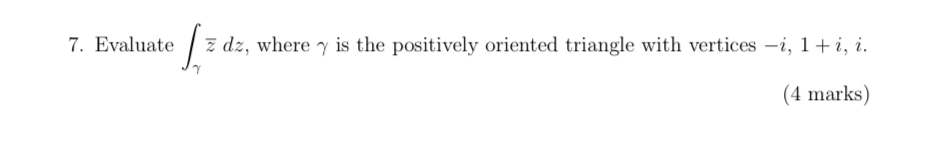 7. Evaluate $\int_{\gamma} \overline{z}\, dz$, where $\gamma$ is the positively oriented triangle with vertices $-i$, $1+i$, $i$.

(4 marks)